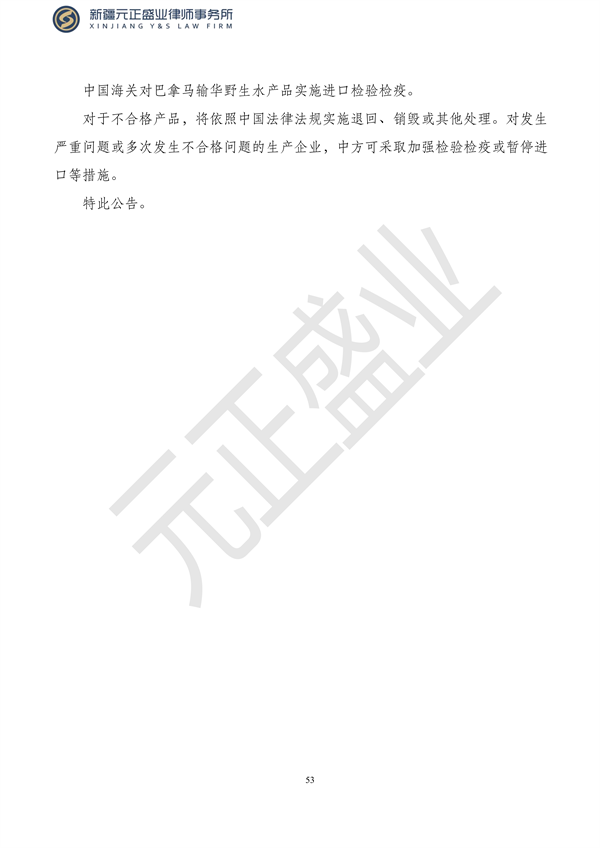 新疆元正盛业律师事务所
XINJIANG Y&S LAW FIRM

中国海关对巴拿马输华野生水产品实施进口检验检疫。

对于不合格产品，将依照中国法律法规实施退回、销毁或其他处理。对发生严重问题或多次发生不合格问题的生产企业，中方可采取加强检验检疫或暂停进口等措施。

特此公告。

元正盛业

53